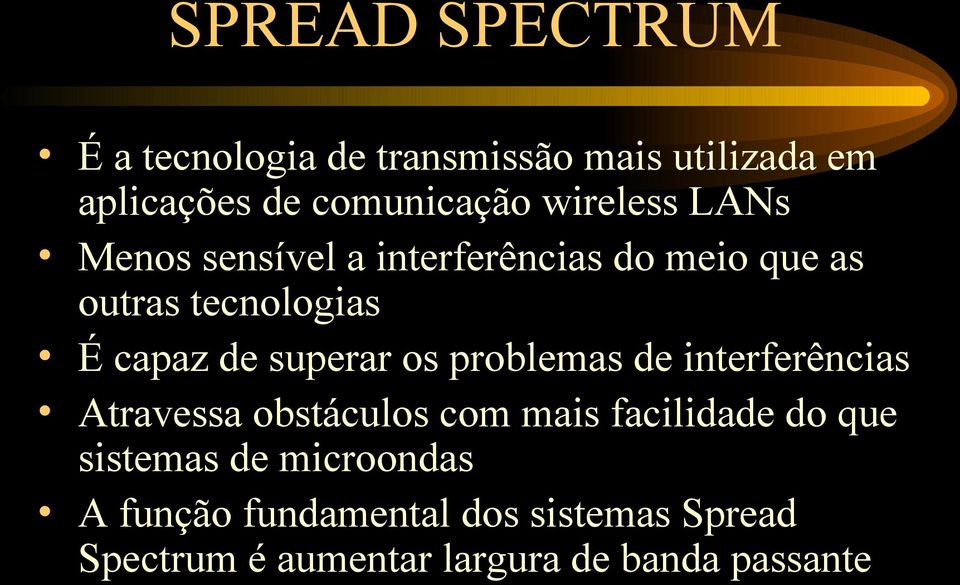 SPREAD SPECTRUM

• É a tecnologia de transmissão mais utilizada em aplicações de comunicação wireless LANs
• Menos sensível a interferências do meio que as outras tecnologias
• É capaz de superar os problemas de interferências
• Atravessa obstáculos com mais facilidade do que sistemas de microondas
• A função fundamental dos sistemas Spread Spectrum é aumentar largura de banda passante